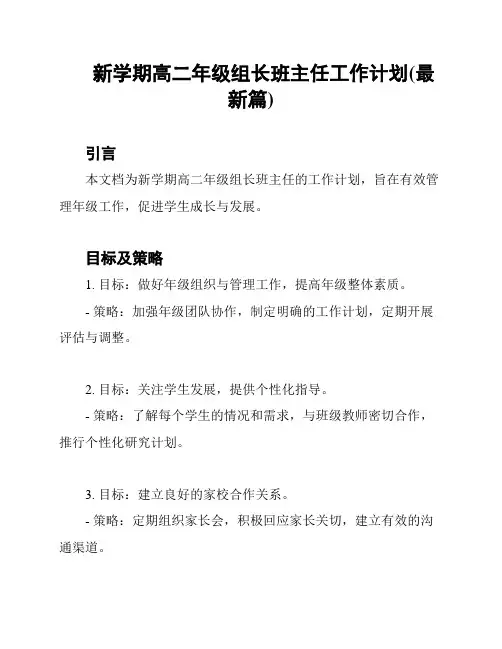 新学期高二年级组长班主任工作计划(最新篇)

引言

本文档为新学期高二年级组长班主任的工作计划，旨在有效管理年级工作，促进学生成长与发展。

目标及策略

1. 目标：做好年级组织与管理工作，提高年级整体素质。

- 策略：加强年级团队协作，制定明确的工作计划，定期开展评估与调整。

2. 目标：关注学生发展，提供个性化指导。

- 策略：了解每个学生的情况和需求，与班级教师密切合作，推行个性化研究计划。

3. 目标：建立良好的家校合作关系。

- 策略：定期组织家长会，积极回应家长关切，建立有效的沟通渠道。